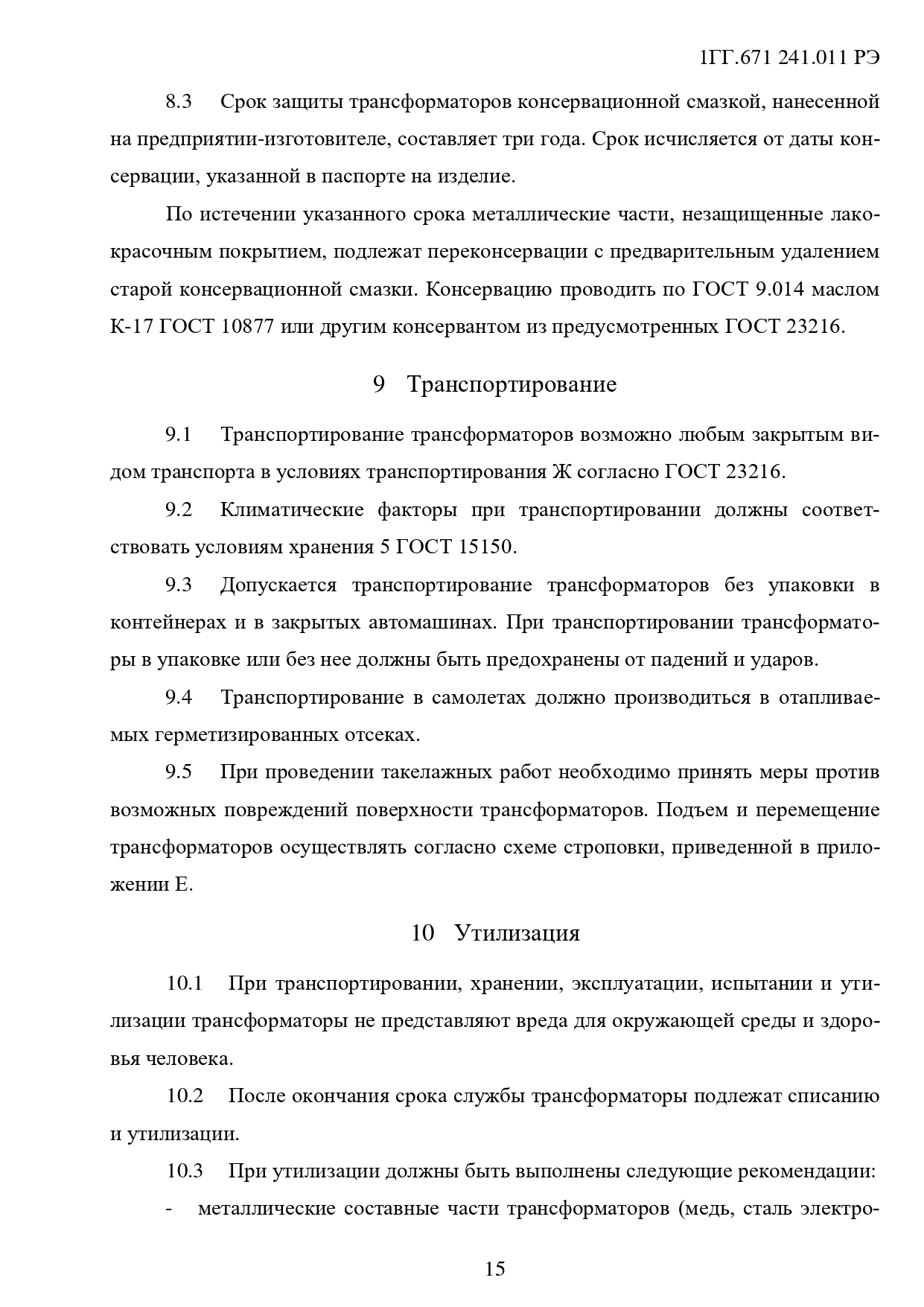 1ГГ.671 241.011 РЭ

8.3 Срок защиты трансформаторов консервационной смазкой, нанесенной на предприятии-изготовителе, составляет три года. Срок исчисляется от даты консервации, указанной в паспорте на изделие.

По истечении указанного срока металлические части, незащищенные лакокрасочным покрытием, подлежат переконсервации с предварительным удалением старой консервационной смазки. Консервацию проводить по ГОСТ 9.014 маслом К-17 ГОСТ 10877 или другим консервантом из предусмотренных ГОСТ 23216.

9 Транспортирование

9.1 Транспортирование трансформаторов возможно любым закрытым видом транспорта в условиях транспортирования Ж согласно ГОСТ 23216.

9.2 Климатические факторы при транспортировании должны соответствовать условиям хранения 5 ГОСТ 15150.

9.3 Допускается транспортирование трансформаторов без упаковки в контейнерах и в закрытых автомашинах. При транспортировании трансформаторы в упаковке или без нее должны быть предохранены от падений и ударов.

9.4 Транспортирование в самолетах должно производиться в отапливаемых герметизированных отсеках.

9.5 При проведении такелажных работ необходимо принять меры против возможных повреждений поверхности трансформаторов. Подъем и перемещение трансформаторов осуществлять согласно схеме строповки, приведенной в приложении Е.

10 Утилизация

10.1 При транспортировании, хранении, эксплуатации, испытании и утилизации трансформаторы не представляют вреда для окружающей среды и здоровья человека.

10.2 После окончания срока службы трансформаторы подлежат списанию и утилизации.

10.3 При утилизации должны быть выполнены следующие рекомендации:

- металлические составные части трансформаторов (медь, сталь электро-

15